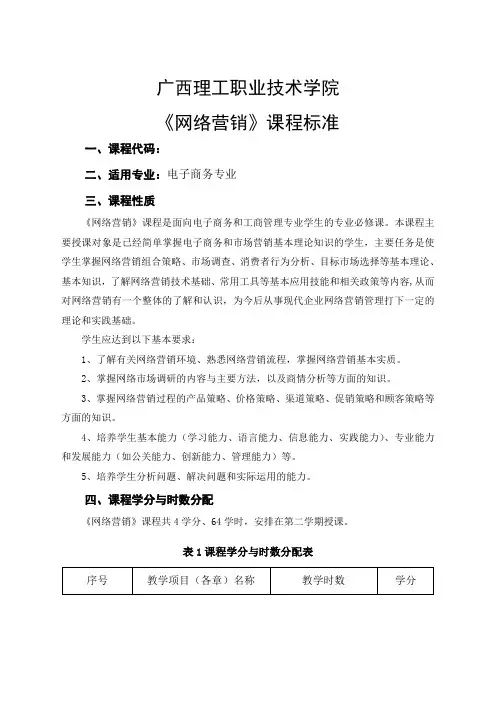 广西理工职业技术学院

《网络营销》课程标准

一、课程代码：

二、适用专业：电子商务专业

三、课程性质

《网络营销》课程是面向电子商务和工商管理专业学生的专业必修课。本课程主要授课对象是已经简单掌握电子商务和市场营销基本理论知识的学生，主要任务是使学生掌握网络营销组合策略、市场调查、消费者行为分析、目标市场选择等基本理论、基本知识，了解网络营销技术基础、常用工具等基本应用技能和相关政策等内容，从而对网络营销有一个整体的了解和认识，为今后从事现代企业网络营销管理打下一定的理论和实践基础。

学生应达到以下基本要求：

1、了解有关网络营销环境、熟悉网络营销流程，掌握网络营销基本实质。

2、掌握网络市场调研的内容与主要方法，以及商情分析等方面的知识。

3、掌握网络营销过程的产品策略、价格策略、渠道策略、促销策略和顾客策略等方面的知识。

4、培养学生基本能力（学习能力、语言能力、信息能力、实践能力）、专业能力和发展能力（如公关能力、创新能力、管理能力）等。

5、培养学生分析问题、解决问题和实际运用的能力。

四、课程学分与时数分配

《网络营销》课程共4学分、64学时，安排在第二学期授课。

表1课程学分与时数分配表

| 序号 | 教学项目（各章）名称 | 教学时数 | 学分 |
|---|---|---|---|